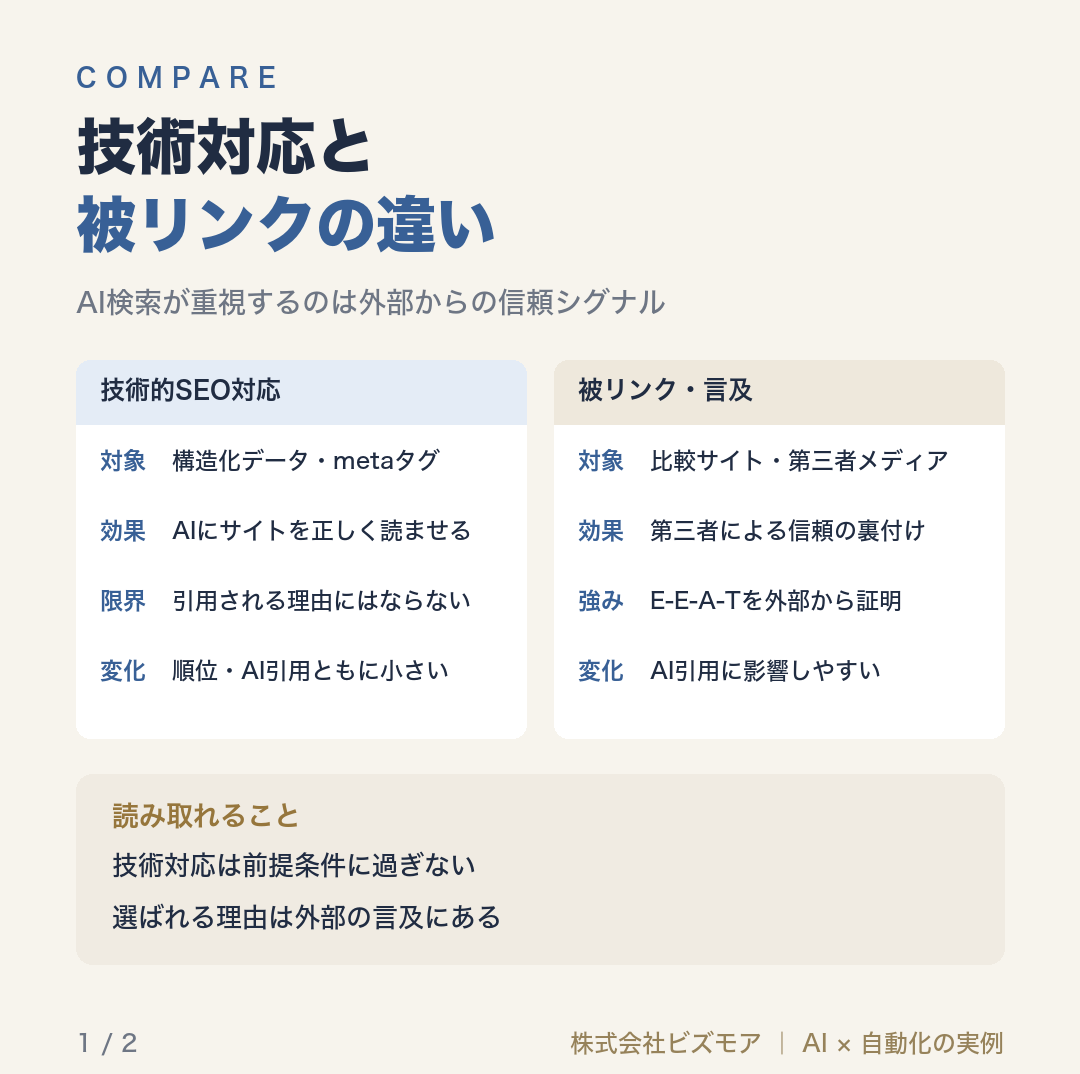 COMPARE

技術対応と
被リンクの違い

AI検索が重視するのは外部からの信頼シグナル

技術的SEO対応

対象　構造化データ・metaタグ

効果　AIにサイトを正しく読ませる

限界　引用される理由にはならない

変化　順位・AI引用ともに小さい

被リンク・言及

対象　比較サイト・第三者メディア

効果　第三者による信頼の裏付け

強み　E-E-A-Tを外部から証明

変化　AI引用に影響しやすい

読み取れること

技術対応は前提条件に過ぎない

選ばれる理由は外部の言及にある

1 / 2

株式会社ビズモア ｜ AI × 自動化の実例